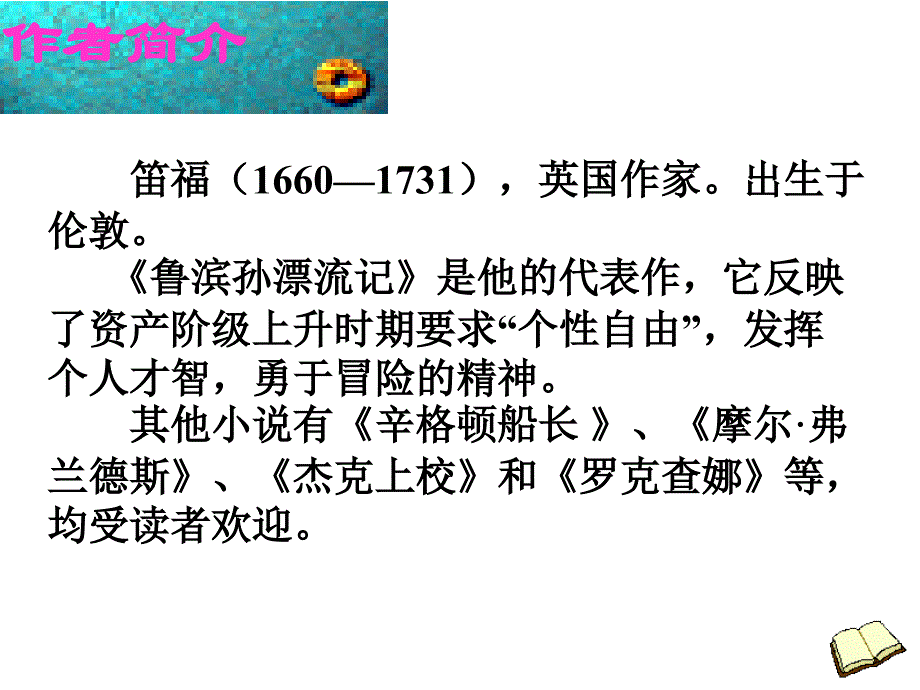 作者简介

笛福（1660—1731），英国作家。出生于伦敦。

《鲁滨孙漂流记》是他的代表作，它反映了资产阶级上升时期要求“个性自由”，发挥个人才智，勇于冒险的精神。

其他小说有《辛格顿船长 》、《摩尔·弗兰德斯》、《杰克上校》和《罗克查娜》等，均受读者欢迎。